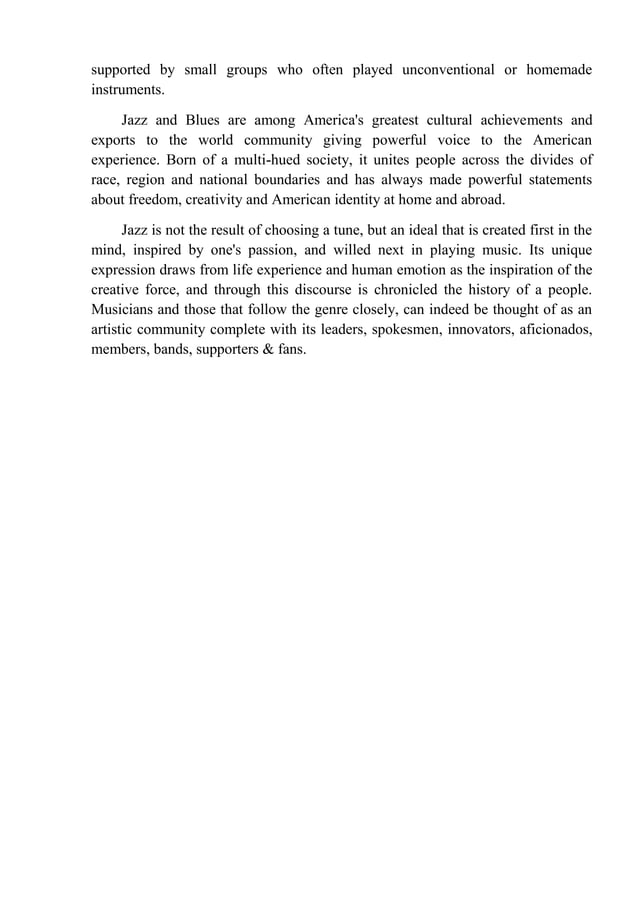 supported by small groups who often played unconventional or homemade instruments.

Jazz and Blues are among America's greatest cultural achievements and exports to the world community giving powerful voice to the American experience. Born of a multi-hued society, it unites people across the divides of race, region and national boundaries and has always made powerful statements about freedom, creativity and American identity at home and abroad.

Jazz is not the result of choosing a tune, but an ideal that is created first in the mind, inspired by one's passion, and willed next in playing music. Its unique expression draws from life experience and human emotion as the inspiration of the creative force, and through this discourse is chronicled the history of a people. Musicians and those that follow the genre closely, can indeed be thought of as an artistic community complete with its leaders, spokesmen, innovators, aficionados, members, bands, supporters & fans.